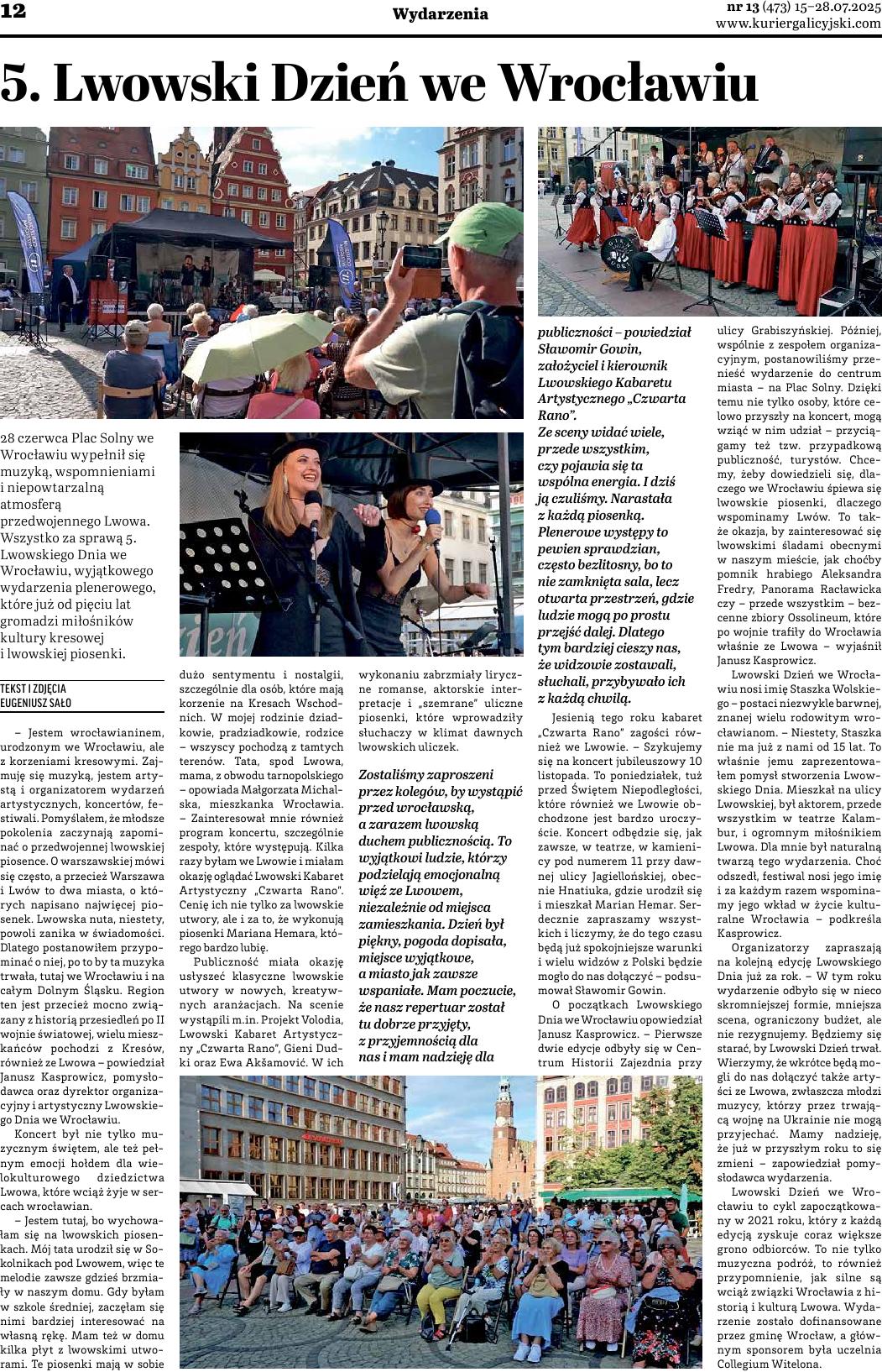 12

Wydarzenia

nr 13 (473) 15–28.07.2025
www.kuriergalicyjski.com

5. Lwowski Dzień we Wrocławiu

28 czerwca Plac Solny we Wrocławiu wypełnił się muzyką, wspomnieniami i niepowtarzalną atmosferą przedwojennego Lwowa. Wszystko za sprawą 5. Lwowskiego Dnia we Wrocławiu, wyjątkowego wydarzenia plenerowego, które już od pięciu lat gromadzi miłośników kultury kresowej i lwowskiej piosenki.

TEKST I ZDJĘCIA
EUGENIUSZ SAŁO

– Jestem wrocławianinem, urodzonym we Wrocławiu, ale z korzeniami kresowymi. Zajmuję się muzyką, jestem artystą i organizatorem wydarzeń artystycznych, koncertów, festiwali. Pomyślałem, że młodsze pokolenia zaczynają zapominać o przedwojennej lwowskiej piosence. O warszawskiej mówi się często, a przecież Warszawa i Lwów to dwa miasta, o których napisano najwięcej piosenek. Lwowska nuta, niestety, powoli zanika w świadomości. Dlatego postanowiłem przypominać o niej, po to by ta muzyka trwała, tutaj we Wrocławiu i na całym Dolnym Śląsku. Region ten jest przecież mocno związany z historią przesiedleń po II wojnie światowej, wielu mieszkańców pochodzi z Kresów, również ze Lwowa – powiedział Janusz Kasprowicz, pomysłodawca oraz dyrektor organizacyjny i artystyczny Lwowskiego Dnia we Wrocławiu.

Koncert był nie tylko muzycznym świętem, ale też pełnym emocji hołdem dla wielokulturowego dziedzictwa Lwowa, które wciąż żyje w sercach wrocławian.

– Jestem tutaj, bo wychowałam się na lwowskich piosenkach. Mój tata urodził się w Sokolnikach pod Lwowem, więc te melodie zawsze gdzieś brzmiały w naszym domu. Gdy byłam w szkole średniej, zaczęłam się nimi bardziej interesować na własną rękę. Mam też w domu kilka płyt z lwowskimi utworami. Te piosenki mają w sobie dużo sentymentu i nostalgii, szczególnie dla osób, które mają korzenie na Kresach Wschodnich. W mojej rodzinie dziadkowie, pradziadkowie, rodzice – wszyscy pochodzą z tamtych terenów. Tata, spod Lwowa, mama, z obwodu tarnopolskiego – opowiada Małgorzata Michalska, mieszkanka Wrocławia. – Zainteresował mnie również program koncertu, szczególnie zespoły, które występują. Kilka razy byłam we Lwowie i miałam okazję oglądać Lwowski Kabaret Artystyczny „Czwarta Rano". Cenię ich nie tylko za lwowskie utwory, ale i za to, że wykonują piosenki Mariana Hemara, którego bardzo lubię.

Publiczność miała okazję usłyszeć klasyczne lwowskie utwory w nowych, kreatywnych aranżacjach. Na scenie wystąpili m.in. Projekt Volodia, Lwowski Kabaret Artystyczny „Czwarta Rano", Gieni Dudki oraz Ewa Akšamović. W ich wykonaniu zabrzmiały liryczne romanse, aktorskie interpretacje i „szemrane" uliczne piosenki, które wprowadziły słuchaczy w klimat dawnych lwowskich uliczek.

Zostaliśmy zaproszeni przez kolegów, by wystąpić przed wrocławską, a zarazem lwowską duchem publicznością. To wyjątkowi ludzie, którzy podzielają emocjonalną więź ze Lwowem, niezależnie od miejsca zamieszkania. Dzień był piękny, pogoda dopisała, miejsce wyjątkowe, a miasto jak zawsze wspaniałe. Mam poczucie, że nasz repertuar został tu dobrze przyjęty, z przyjemnością dla nas i mam nadzieję dla publiczności – powiedział Sławomir Gowin, założyciel i kierownik Lwowskiego Kabaretu Artystycznego „Czwarta Rano".
Ze sceny widać wiele, przede wszystkim, czy pojawia się ta wspólna energia. I dziś ją czuliśmy. Narastała z każdą piosenką. Plenerowe występy to pewien sprawdzian, często bezlitosny, bo to nie zamknięta sala, lecz otwarta przestrzeń, gdzie ludzie mogą po prostu przejść dalej. Dlatego tym bardziej cieszy nas, że widzowie zostawali, słuchali, przybywało ich z każdą chwilą.

Jesienią tego roku kabaret „Czwarta Rano" zagości również we Lwowie. – Szykujemy się na koncert jubileuszowy 10 listopada. To poniedziałek, tuż przed Świętem Niepodległości, które również we Lwowie obchodzone jest bardzo uroczyście. Koncert odbędzie się, jak zawsze, w teatrze, w kamienicy pod numerem 11 przy dawnej ulicy Jagiellońskiej, obecnie Hnatiuka, gdzie urodził się i mieszkał Marian Hemar. Serdecznie zapraszamy wszystkich i liczymy, że do tego czasu będą już spokojniejsze warunki i wielu widzów z Polski będzie mogło do nas dołączyć – podsumował Sławomir Gowin.

O początkach Lwowskiego Dnia we Wrocławiu opowiedział Janusz Kasprowicz. – Pierwsze dwie edycje odbyły się w Centrum Historii Zajezdnia przy ulicy Grabiszyńskiej. Później, wspólnie z zespołem organizacyjnym, postanowiliśmy przenieść wydarzenie do centrum miasta – na Plac Solny. Dzięki temu nie tylko osoby, które celowo przyszły na koncert, mogą wziąć w nim udział – przyciągamy też tzw. przypadkową publiczność, turystów. Chcemy, żeby dowiedzieli się, dlaczego we Wrocławiu śpiewa się lwowskie piosenki, dlaczego wspominamy Lwów. To także okazja, by zainteresować się lwowskimi śladami obecnymi w naszym mieście, jak choćby pomnik hrabiego Aleksandra Fredry, Panorama Racławicka czy – przede wszystkim – bezcenne zbiory Ossolineum, które po wojnie trafiły do Wrocławia właśnie ze Lwowa – wyjaśnił Janusz Kasprowicz.

Lwowski Dzień we Wrocławiu nosi imię Staszka Wolskiego – postaci niezwykle barwnej, znanej wielu rodowitym wrocławianom. – Niestety, Staszka nie ma już z nami od 15 lat. To właśnie jemu zaprezentowałem pomysł stworzenia Lwowskiego Dnia. Mieszkał na ulicy Lwowskiej, był aktorem, przede wszystkim w teatrze Kalambur, i ogromnym miłośnikiem Lwowa. Dla mnie był naturalną twarzą tego wydarzenia. Choć odszedł, festiwal nosi jego imię i za każdym razem wspominamy jego wkład w życie kulturalne Wrocławia – podkreśla Kasprowicz.

Organizatorzy zapraszają na kolejną edycję Lwowskiego Dnia już za rok. – W tym roku wydarzenie odbyło się w nieco skromniejszej formie, mniejsza scena, ograniczony budżet, ale nie rezygnujemy. Będziemy się starać, by Lwowski Dzień trwał. Wierzymy, że wkrótce będą mogli do nas dołączyć także artyści ze Lwowa, zwłaszcza młodzi muzycy, którzy przez trwającą wojnę na Ukrainie nie mogą przyjechać. Mamy nadzieję, że już w przyszłym roku to się zmieni – zapowiedział pomysłodawca wydarzenia.

Lwowski Dzień we Wrocławiu to cykl zapoczątkowany w 2021 roku, który z każdą edycją zyskuje coraz większe grono odbiorców. To nie tylko muzyczna podróż, to również przypomnienie, jak silne są wciąż związki Wrocławia z historią i kulturą Lwowa. Wydarzenie zostało dofinansowane przez gminę Wrocław, a głównym sponsorem była uczelnia Collegium Witelona.